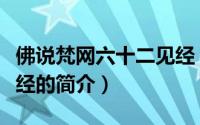 佛说梵网六十二见经
经的简介）